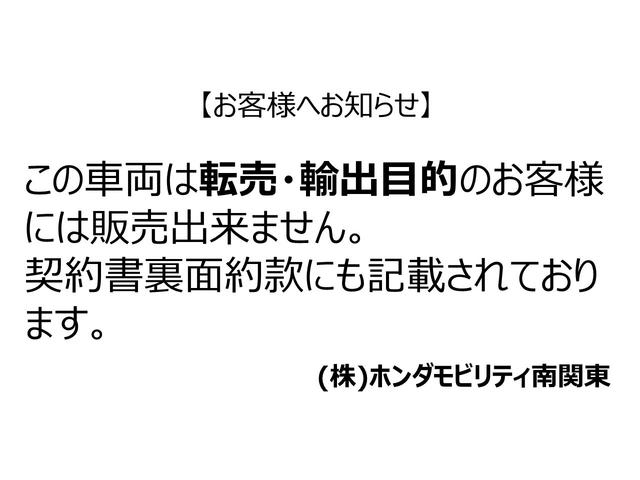 【お客様へお知らせ】

この車両は転売・輸出目的のお客様には販売出来ません。
契約書裏面約款にも記載されております。

(株)ホンダモビリティ南関東